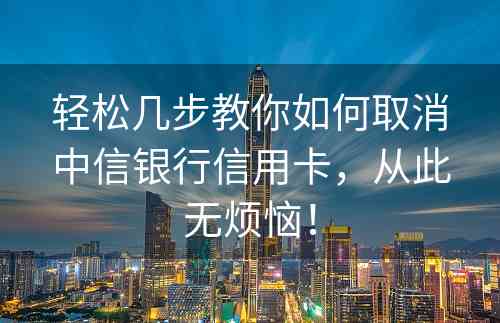 轻松几步教你如何取消中信银行信用卡，从此无烦恼！